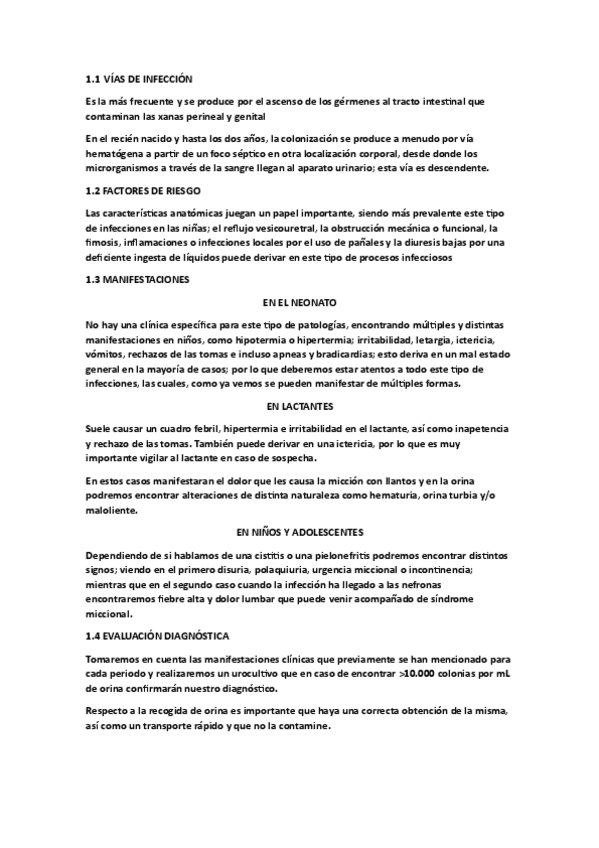 1.1 VÍAS DE INFECCIÓN

Es la más frecuente y se produce por el ascenso de los gérmenes al tracto intestinal que contaminan las xanas perineal y genital

En el recién nacido y hasta los dos años, la colonización se produce a menudo por vía hematógena a partir de un foco séptico en otra localización corporal, desde donde los microrganismos a través de la sangre llegan al aparato urinario; esta vía es descendente.

1.2 FACTORES DE RIESGO

Las características anatómicas juegan un papel importante, siendo más prevalente este tipo de infecciones en las niñas; el reflujo vesicouretral, la obstrucción mecánica o funcional, la fimosis, inflamaciones o infecciones locales por el uso de pañales y la diuresis bajas por una deficiente ingesta de líquidos puede derivar en este tipo de procesos infecciosos

1.3 MANIFESTACIONES

EN EL NEONATO

No hay una clínica específica para este tipo de patologías, encontrando múltiples y distintas manifestaciones en niños, como hipotermia o hipertermia; irritabilidad, letargia, ictericia, vómitos, rechazos de las tomas e incluso apneas y bradicardias; esto deriva en un mal estado general en la mayoría de casos; por lo que deberemos estar atentos a todo este tipo de infecciones, las cuales, como ya vemos se pueden manifestar de múltiples formas.

EN LACTANTES

Suele causar un cuadro febril, hipertermia e irritabilidad en el lactante, así como inapetencia y rechazo de las tomas. También puede derivar en una ictericia, por lo que es muy importante vigilar al lactante en caso de sospecha.

En estos casos manifestaran el dolor que les causa la micción con llantos y en la orina podremos encontrar alteraciones de distinta naturaleza como hematuria, orina turbia y/o maloliente.

EN NIÑOS Y ADOLESCENTES

Dependiendo de si hablamos de una cistitis o una pielonefritis podremos encontrar distintos signos; viendo en el primero disuria, polaquiuria, urgencia miccional o incontinencia; mientras que en el segundo caso cuando la infección ha llegado a las nefronas encontraremos fiebre alta y dolor lumbar que puede venir acompañado de síndrome miccional.

1.4 EVALUACIÓN DIAGNÓSTICA

Tomaremos en cuenta las manifestaciones clínicas que previamente se han mencionado para cada periodo y realizaremos un urocultivo que en caso de encontrar >10.000 colonias por mL de orina confirmarán nuestro diagnóstico.

Respecto a la recogida de orina es importante que haya una correcta obtención de la misma, así como un transporte rápido y que no la contamine.